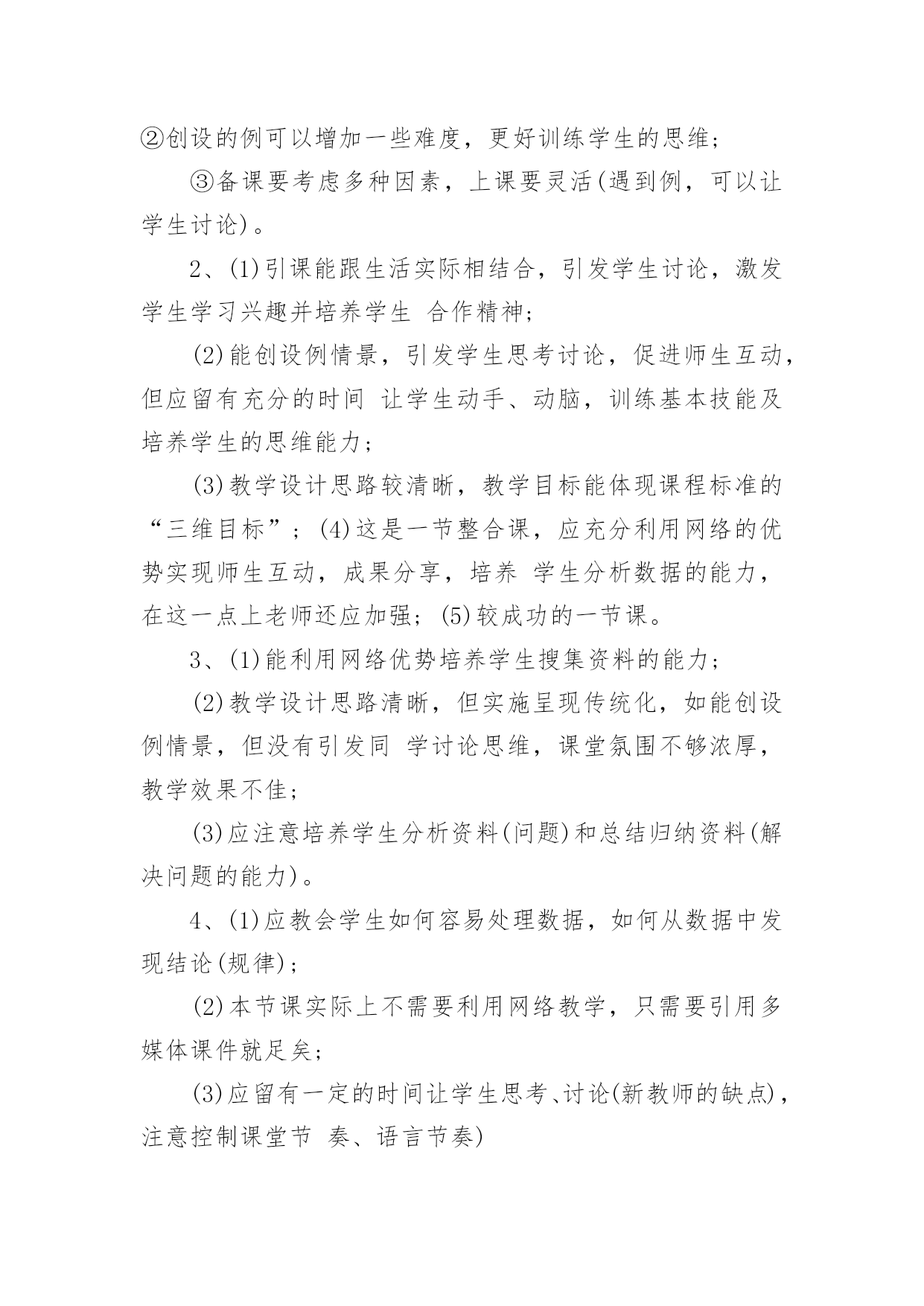 ②创设的例可以增加一些难度，更好训练学生的思维；

③备课要考虑多种因素，上课要灵活(遇到例，可以让学生讨论)。

2、(1)引课能跟生活实际相结合，引发学生讨论，激发学生学习兴趣并培养学生 合作精神；

(2)能创设例情景，引发学生思考讨论，促进师生互动，但应留有充分的时间 让学生动手、动脑，训练基本技能及培养学生的思维能力；

(3)教学设计思路较清晰，教学目标能体现课程标准的“三维目标”；(4)这是一节整合课，应充分利用网络的优势实现师生互动，成果分享，培养 学生分析数据的能力，在这一点上老师还应加强；(5)较成功的一节课。

3、(1)能利用网络优势培养学生搜集资料的能力；

(2)教学设计思路清晰，但实施呈现传统化，如能创设例情景，但没有引发同 学讨论思维，课堂氛围不够浓厚，教学效果不佳；

(3)应注意培养学生分析资料(问题)和总结归纳资料(解决问题的能力)。

4、(1)应教会学生如何容易处理数据，如何从数据中发现结论(规律)；

(2)本节课实际上不需要利用网络教学，只需要引用多媒体课件就足矣；

(3)应留有一定的时间让学生思考、讨论(新教师的缺点)，注意控制课堂节 奏、语言节奏)